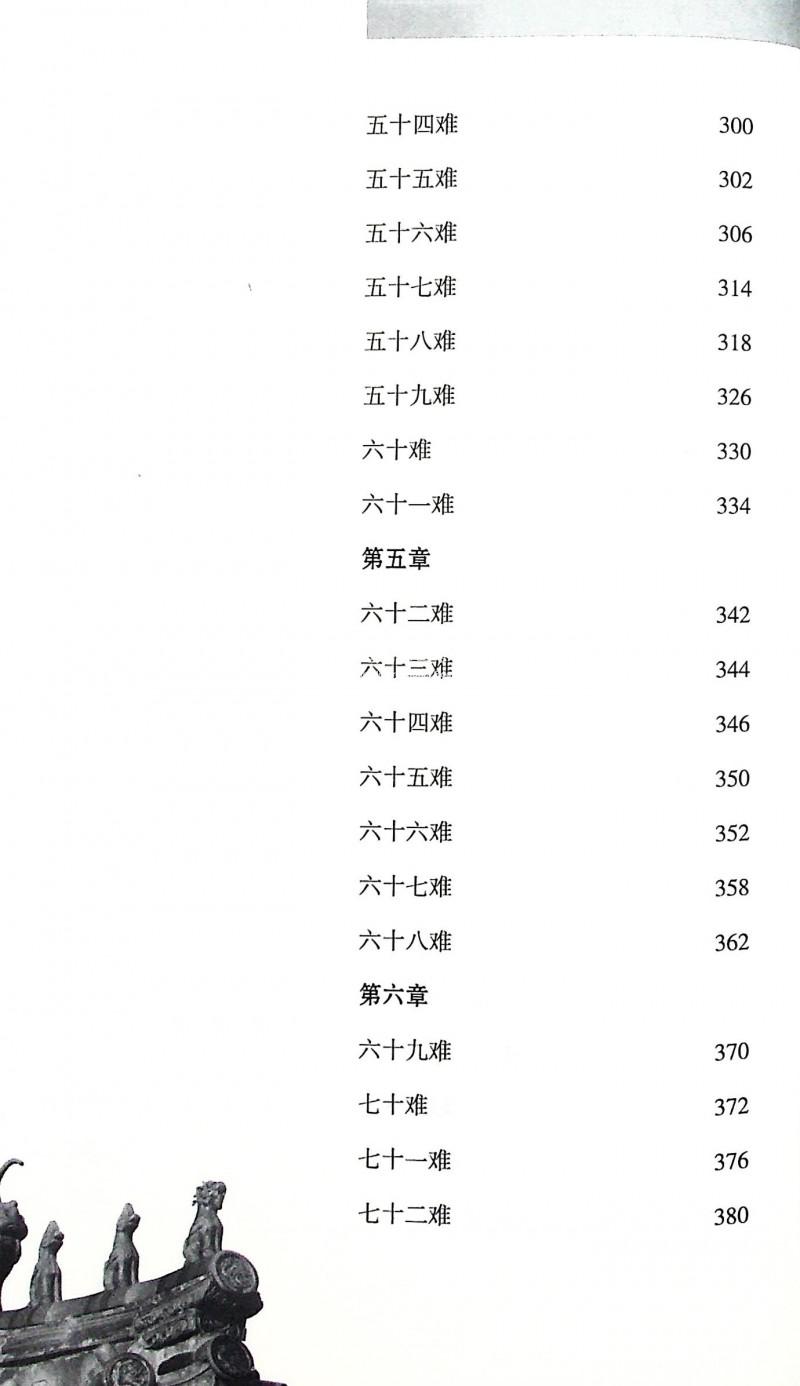 五十四难 300

五十五难 302

五十六难 306

五十七难 314

五十八难 318

五十九难 326

六十难 330

六十一难 334

第五章

六十二难 342

六十三难 344

六十四难 346

六十五难 350

六十六难 352

六十七难 358

六十八难 362

第六章

六十九难 370

七十难 372

七十一难 376

七十二难 380